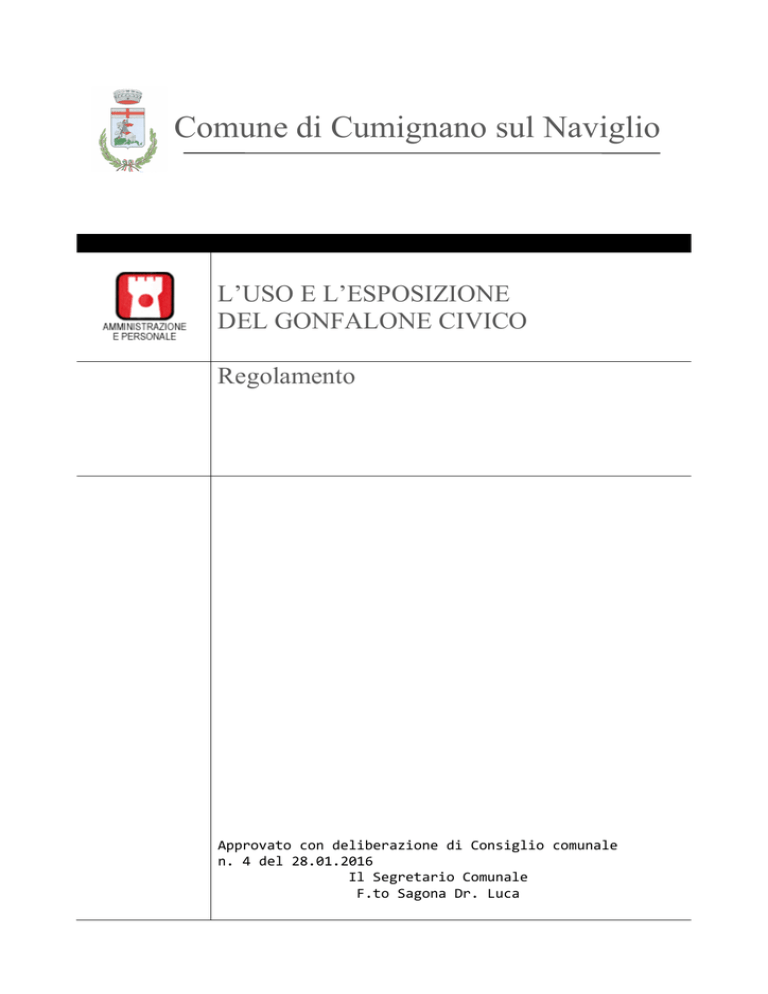 Comune di Cumignano sul Naviglio

AMMINISTRAZIONE E PERSONALE

L'USO E L'ESPOSIZIONE DEL GONFALONE CIVICO

Regolamento

Approvato con deliberazione di Consiglio comunale n. 4 del 28.01.2016
Il Segretario Comunale
F.to Sagona Dr. Luca